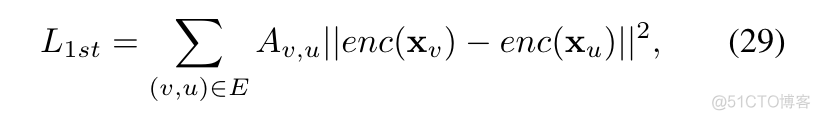 $L_{1st} = \sum_{(v,u)\in E} A_{v,u}||enc(\mathbf{x}_v) - enc(\mathbf{x}_u)||^2,$ (29)

@51CTO博客